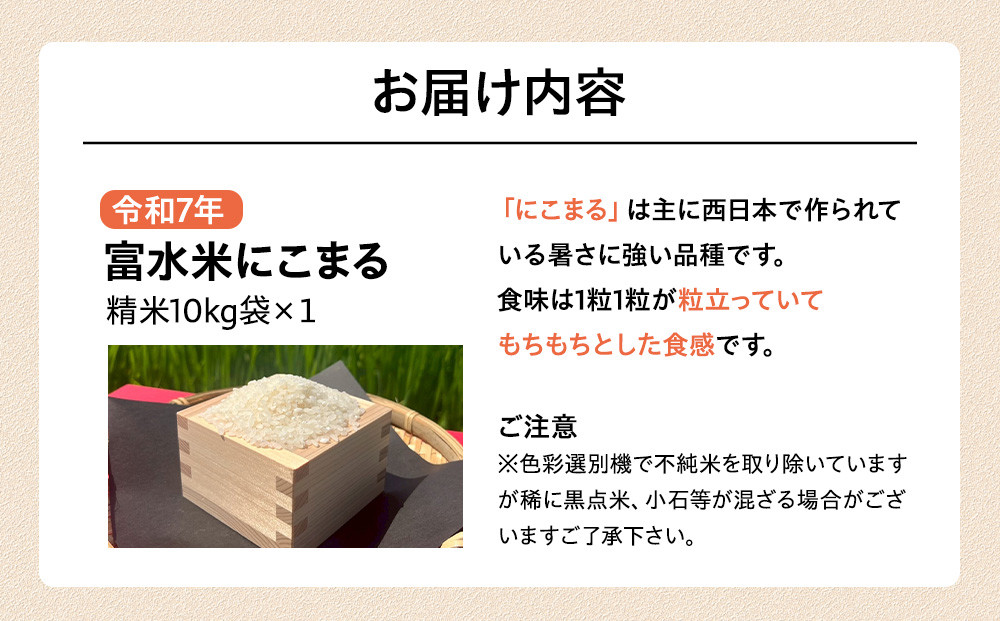 お届け内容

令和7年
富水米にこまる
精米10kg袋×1

「にこまる」は主に西日本で作られている暑さに強い品種です。
食味は1粒1粒が粒立っていてもちもちとした食感です。

ご注意
※色彩選別機で不純米を取り除いていますが稀に黒点米、小石等が混ざる場合がございますご了承下さい。